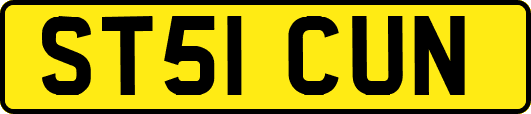 ST51 CUN